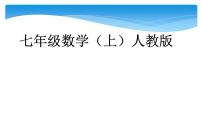 七年级数学（上）人教版